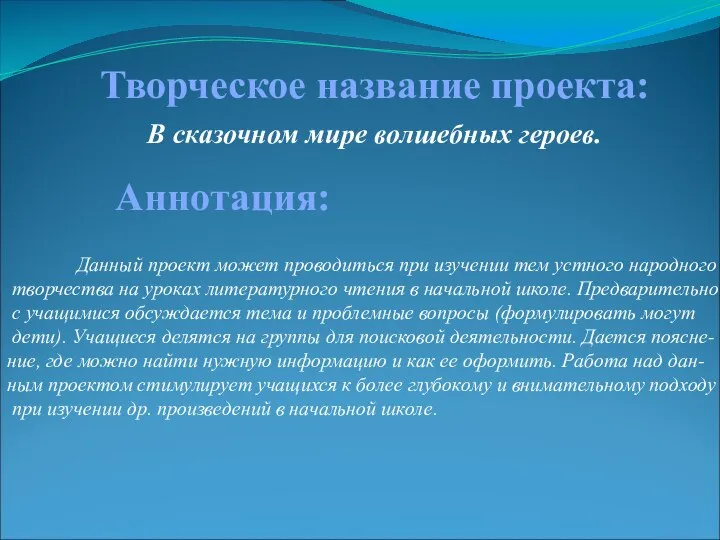 Творческое название проекта:

В сказочном мире волшебных героев.

Аннотация:

Данный проект может проводиться при изучении тем устного народного творчества на уроках литературного чтения в начальной школе. Предварительно с учащимися обсуждается тема и проблемные вопросы (формулировать могут дети). Учащиеся делятся на группы для поисковой деятельности. Дается пояснение, где можно найти нужную информацию и как ее оформить. Работа над данным проектом стимулирует учащихся к более глубокому и внимательному подходу при изучении др. произведений в начальной школе.